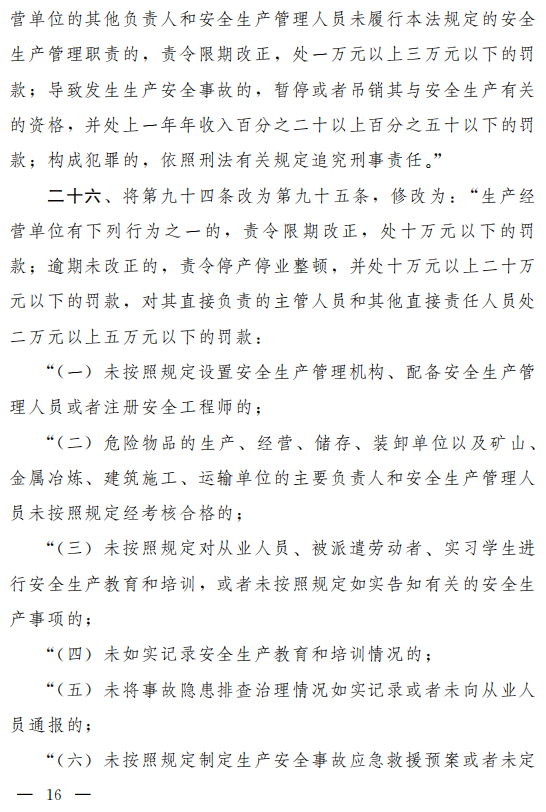 营单位的其他负责人和安全生产管理人员未履行本法规定的安全生产管理职责的，责令限期改正，处一万元以上三万元以下的罚款；导致发生生产安全事故的，暂停或者吊销其与安全生产有关的资格，并处上一年年收入百分之二十以上百分之五十以下的罚款；构成犯罪的，依照刑法有关规定追究刑事责任。”

二十六、将第九十四条改为第九十五条，修改为：“生产经营单位有下列行为之一的，责令限期改正，处十万元以下的罚款；逾期未改正的，责令停产停业整顿，并处十万元以上二十万元以下的罚款，对其直接负责的主管人员和其他直接责任人员处二万元以上五万元以下的罚款：

“（一）未按照规定设置安全生产管理机构、配备安全生产管理人员或者注册安全工程师的；

“（二）危险物品的生产、经营、储存、装卸单位以及矿山、金属冶炼、建筑施工、运输单位的主要负责人和安全生产管理人员未按照规定经考核合格的；

“（三）未按照规定对从业人员、被派遣劳动者、实习学生进行安全生产教育和培训，或者未按照规定如实告知有关的安全生产事项的；

“（四）未如实记录安全生产教育和培训情况的；

“（五）未将事故隐患排查治理情况如实记录或者未向从业人员通报的；

“（六）未按照规定制定生产安全事故应急救援预案或者未定

— 16 —